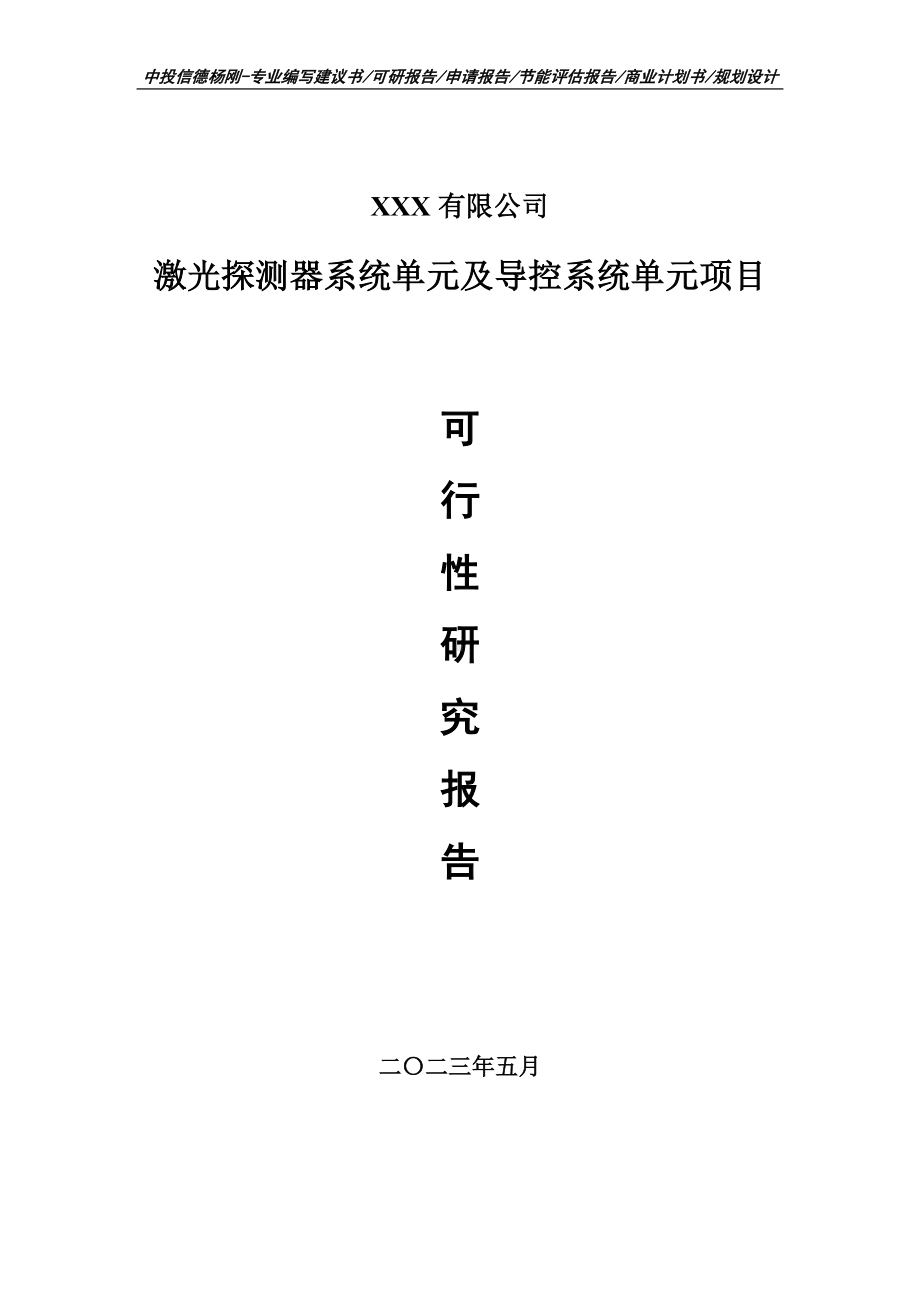 中投信德杨刚-专业编写建议书/可研报告/申请报告/节能评估报告/商业计划书/规划设计

XXX 有限公司

激光探测器系统单元及导控系统单元项目

可

行

性

研

究

报

告

二〇二三年五月